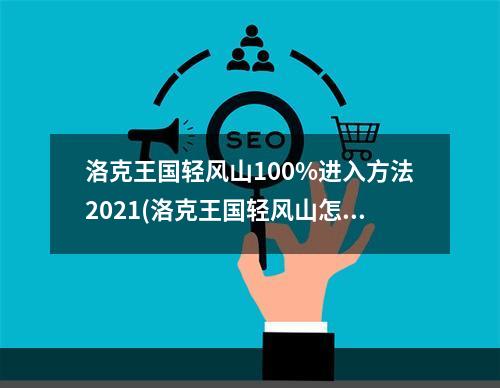 SEO

洛克王国轻风山100%进入方法2021(洛克王国轻风山怎...